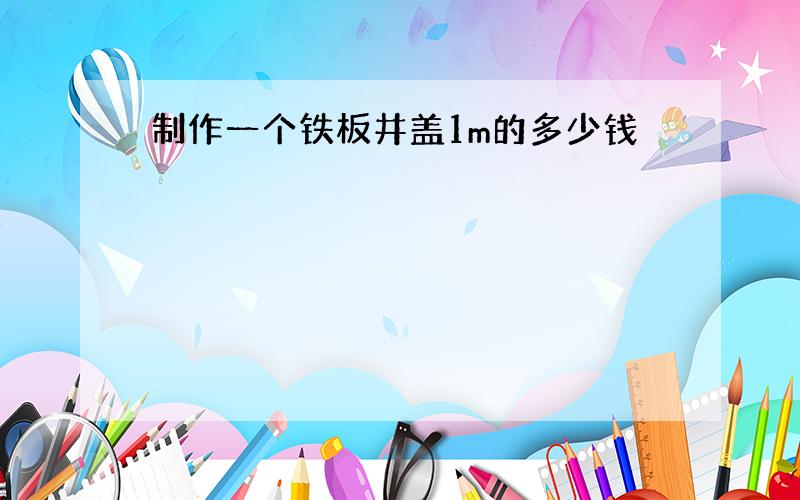 制作一个铁板井盖1m的多少钱